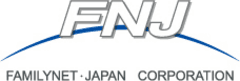 FNJ

FAMILYNET·JAPAN CORPORATION